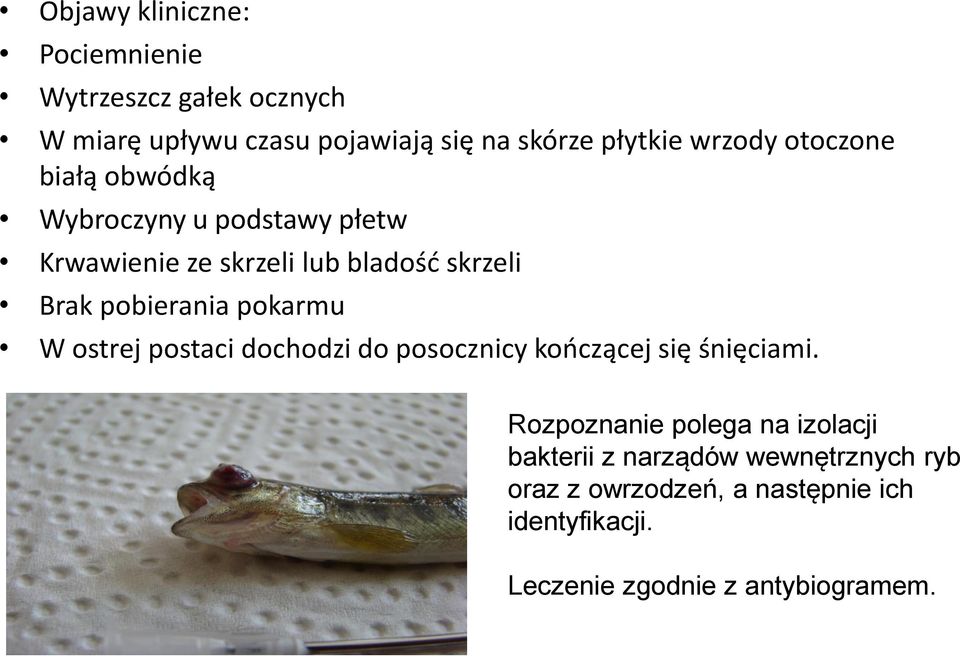 • Objawy kliniczne:
• Pociemnienie
• Wytrzeszcz gałek ocznych
• W miarę upływu czasu pojawiają się na skórze płytkie wrzody otoczone białą obwódką
• Wybroczyny u podstawy płetw
• Krwawienie ze skrzeli lub bladość skrzeli
• Brak pobierania pokarmu
• W ostrej postaci dochodzi do posocznicy kończącej się śnięciami.

Rozpoznanie polega na izolacji bakterii z narządów wewnętrznych ryb oraz z owrzodzeń, a następnie ich identyfikacji.

Leczenie zgodnie z antybiogramem.